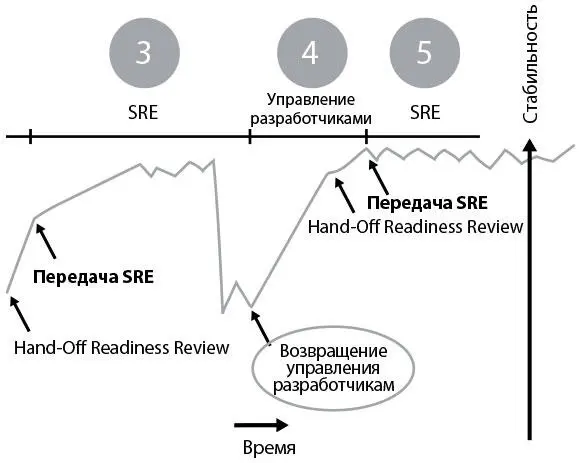 3

4

5

SRE

Управление разработчиками

SRE

Стабильность

Передача SRE

Hand-Off Readiness Review

Передача SRE

Hand-Off Readiness Review

Возвращение управления разработчикам

Время